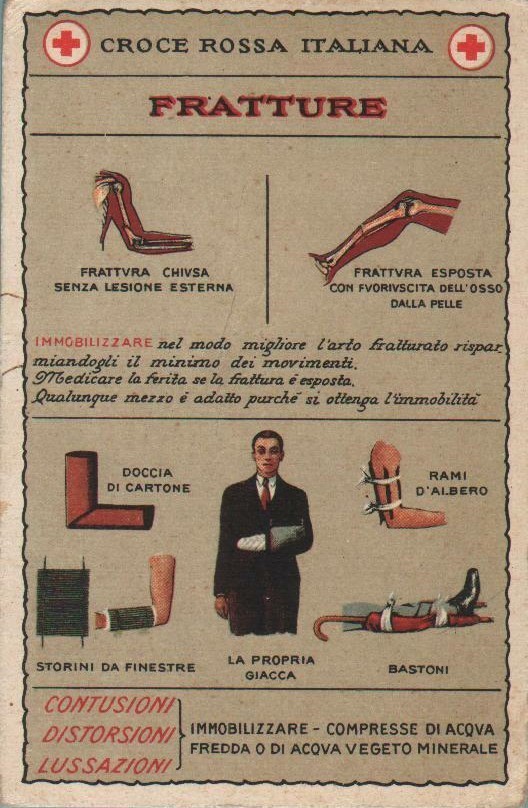 CROCE ROSSA ITALIANA

FRATTURE

FRATTVRA CHIVSA SENZA LESIONE ESTERNA

FRATTVRA ESPOSTA CON FVORIVSCITA DELL'OSSO DALLA PELLE

IMMOBILIZZARE nel modo migliore l'arto fratturato risparmiandogli il minimo dei movimenti.
Medicare la ferita se la frattura è esposta.
Qualunque mezzo è adatto purchè si ottenga l'immobilità

DOCCIA DI CARTONE

RAMI D'ALBERO

STORINI DA FINESTRE

LA PROPRIA GIACCA

BASTONI

CONTUSIONI
DISTORSIONI
LUSSAZIONI

IMMOBILIZZARE - COMPRESSE DI ACQVA FREDDA O DI ACQVA VEGETO MINERALE